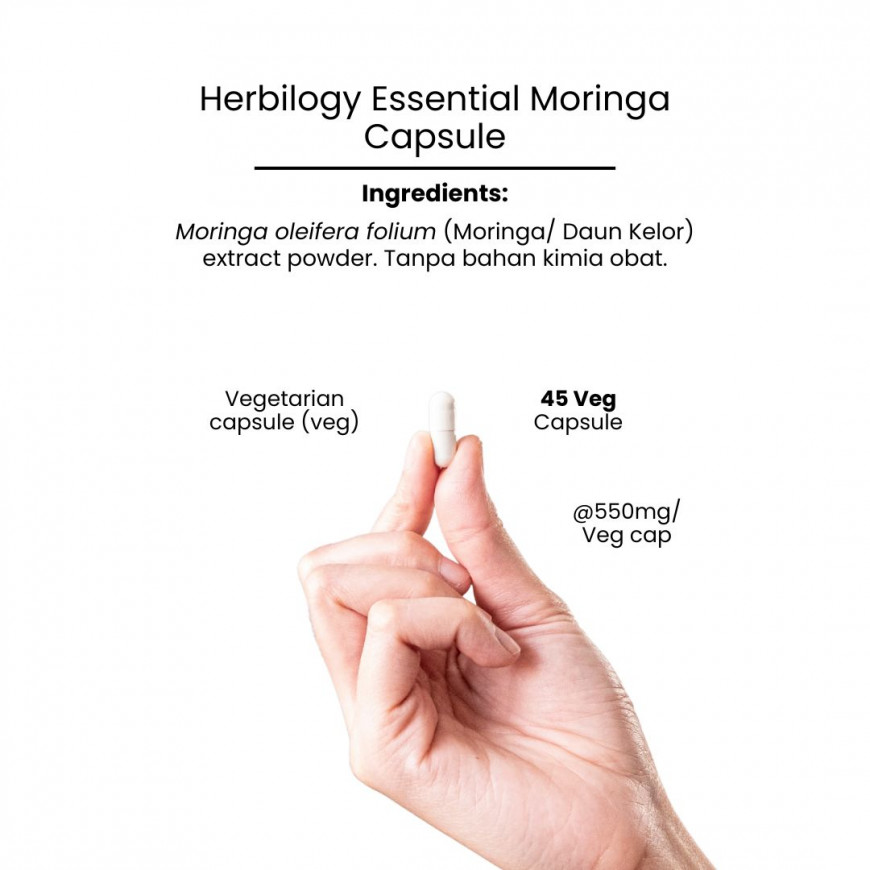 Herbilogy Essential Moringa Capsule

Ingredients:

Moringa oleifera folium (Moringa/ Daun Kelor) extract powder. Tanpa bahan kimia obat.

Vegetarian capsule (veg)

45 Veg Capsule

@550mg/ Veg cap